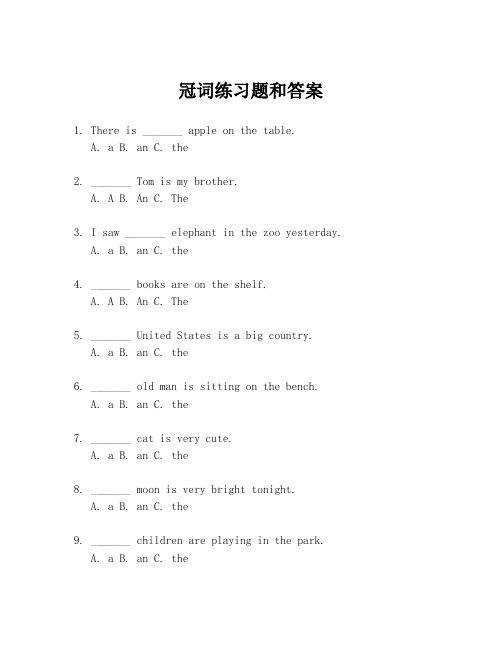 冠词练习题和答案

1. There is _______ apple on the table.
A. a B. an C. the

2. _______ Tom is my brother.
A. A B. An C. The

3. I saw _______ elephant in the zoo yesterday.
A. a B. an C. the

4. _______ books are on the shelf.
A. A B. An C. The

5. _______ United States is a big country.
A. a B. an C. the

6. _______ old man is sitting on the bench.
A. a B. an C. the

7. _______ cat is very cute.
A. a B. an C. the

8. _______ moon is very bright tonight.
A. a B. an C. the

9. _______ children are playing in the park.
A. a B. an C. the